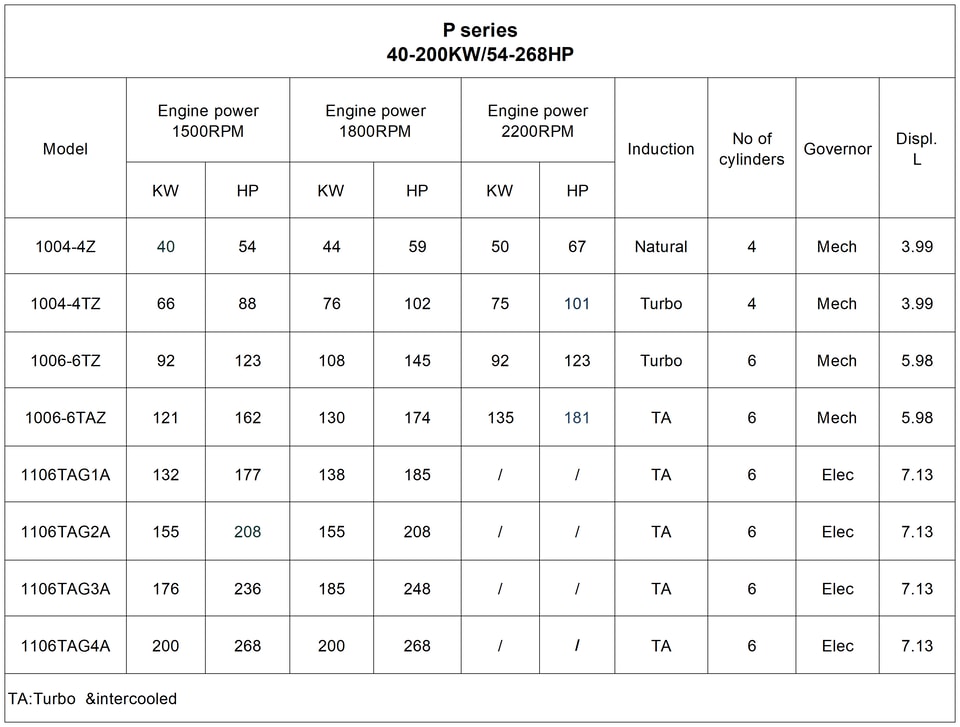 P series
40-200KW/54-268HP

| Model | Engine power 1500RPM KW | Engine power 1500RPM HP | Engine power 1800RPM KW | Engine power 1800RPM HP | Engine power 2200RPM KW | Engine power 2200RPM HP | Induction | No of cylinders | Governor | Displ. L |
|---|---|---|---|---|---|---|---|---|---|---|
| 1004-4Z | 40 | 54 | 44 | 59 | 50 | 67 | Natural | 4 | Mech | 3.99 |
| 1004-4TZ | 66 | 88 | 76 | 102 | 75 | 101 | Turbo | 4 | Mech | 3.99 |
| 1006-6TZ | 92 | 123 | 108 | 145 | 92 | 123 | Turbo | 6 | Mech | 5.98 |
| 1006-6TAZ | 121 | 162 | 130 | 174 | 135 | 181 | TA | 6 | Mech | 5.98 |
| 1106TAG1A | 132 | 177 | 138 | 185 | / | / | TA | 6 | Elec | 7.13 |
| 1106TAG2A | 155 | 208 | 155 | 208 | / | / | TA | 6 | Elec | 7.13 |
| 1106TAG3A | 176 | 236 | 185 | 248 | / | / | TA | 6 | Elec | 7.13 |
| 1106TAG4A | 200 | 268 | 200 | 268 | / | / | TA | 6 | Elec | 7.13 |

TA:Turbo &intercooled